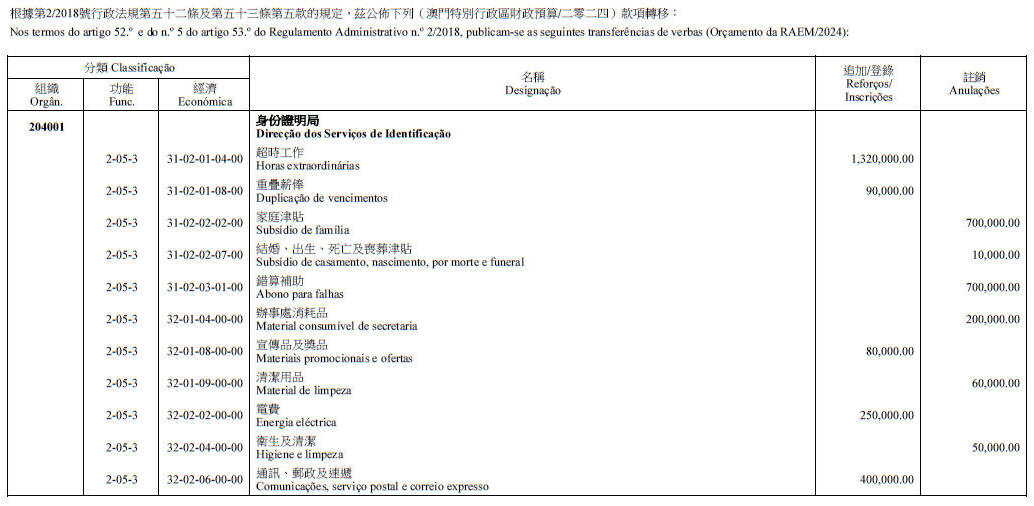 根據第2/2018號行政法規第五十二條及第五十三條第五款的規定，茲公佈下列（澳門特別行政區財政預算/二零二四）款項轉移：
Nos termos do artigo 52.º e do n.º 5 do artigo 53.º do Regulamento Administrativo n.º 2/2018, publicam-se as seguintes transferências de verbas (Orçamento da RAEM/2024):

| 分類 Classificação | | | 名稱 Designação | 追加/登錄 Reforços/ Inscrições | 註銷 Anulações |
|---|---|---|---|---|---|
| 組織 Orgân. | 功能 Func. | 經濟 Económica | | | |
| 204001 | | | 身份證明局 Direcção dos Serviços de Identificação | | |
| | 2-05-3 | 31-02-01-04-00 | 超時工作 Horas extraordinárias | 1,320,000.00 | |
| | 2-05-3 | 31-02-01-08-00 | 重疊薪俸 Duplicação de vencimentos | 90,000.00 | |
| | 2-05-3 | 31-02-02-02-00 | 家庭津貼 Subsídio de família | | 700,000.00 |
| | 2-05-3 | 31-02-02-07-00 | 結婚、出生、死亡及喪葬津貼 Subsídio de casamento, nascimento, por morte e funeral | | 10,000.00 |
| | 2-05-3 | 31-02-03-01-00 | 錯算補助 Abono para falhas | | 700,000.00 |
| | 2-05-3 | 32-01-04-00-00 | 辦事處消耗品 Material consumível de secretaria | | 200,000.00 |
| | 2-05-3 | 32-01-08-00-00 | 宣傳品及獎品 Materiais promocionais e ofertas | 80,000.00 | |
| | 2-05-3 | 32-01-09-00-00 | 清潔用品 Material de limpeza | | 60,000.00 |
| | 2-05-3 | 32-02-02-00-00 | 電費 Energia eléctrica | 250,000.00 | |
| | 2-05-3 | 32-02-04-00-00 | 衛生及清潔 Higiene e limpeza | | 50,000.00 |
| | 2-05-3 | 32-02-06-00-00 | 通訊、郵政及速遞 Comunicações, serviço postal e correio expresso | 400,000.00 | |